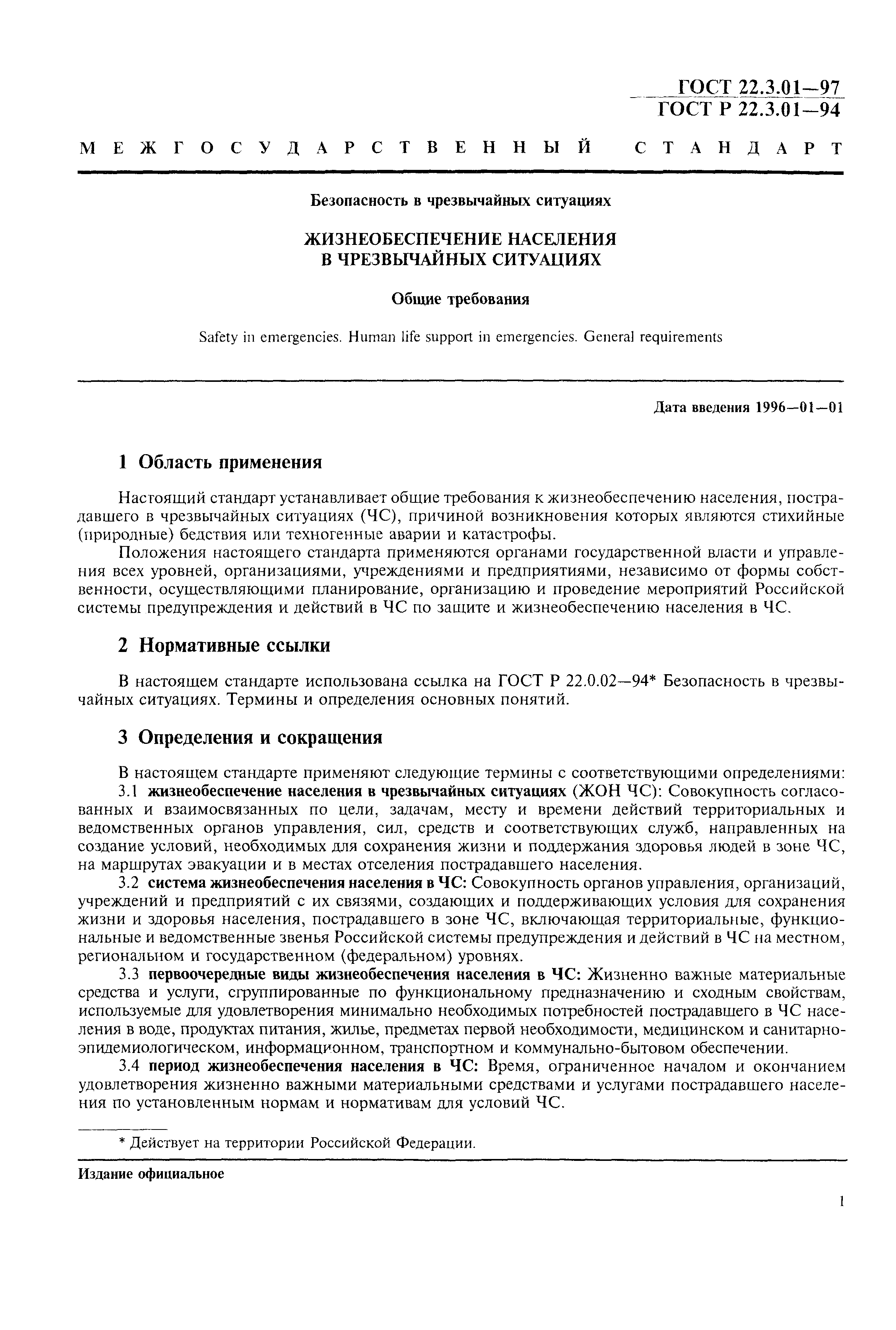 ГОСТ 22.3.01—97
ГОСТ Р 22.3.01—94

МЕЖГОСУДАРСТВЕННЫЙ СТАНДАРТ

Безопасность в чрезвычайных ситуациях

ЖИЗНЕОБЕСПЕЧЕНИЕ НАСЕЛЕНИЯ
В ЧРЕЗВЫЧАЙНЫХ СИТУАЦИЯХ

Общие требования

Safety in emergencies. Human life support in emergencies. General requirements

Дата введения 1996—01—01

1 Область применения

Настоящий стандарт устанавливает общие требования к жизнеобеспечению населения, пострадавшего в чрезвычайных ситуациях (ЧС), причиной возникновения которых являются стихийные (природные) бедствия или техногенные аварии и катастрофы.

Положения настоящего стандарта применяются органами государственной власти и управления всех уровней, организациями, учреждениями и предприятиями, независимо от формы собственности, осуществляющими планирование, организацию и проведение мероприятий Российской системы предупреждения и действий в ЧС по защите и жизнеобеспечению населения в ЧС.

2 Нормативные ссылки

В настоящем стандарте использована ссылка на ГОСТ Р 22.0.02—94* Безопасность в чрезвычайных ситуациях. Термины и определения основных понятий.

3 Определения и сокращения

В настоящем стандарте применяют следующие термины с соответствующими определениями:

3.1 жизнеобеспечение населения в чрезвычайных ситуациях (ЖОН ЧС): Совокупность согласованных и взаимосвязанных по цели, задачам, месту и времени действий территориальных и ведомственных органов управления, сил, средств и соответствующих служб, направленных на создание условий, необходимых для сохранения жизни и поддержания здоровья людей в зоне ЧС, на маршрутах эвакуации и в местах отселения пострадавшего населения.

3.2 система жизнеобеспечения населения в ЧС: Совокупность органов управления, организаций, учреждений и предприятий с их связями, создающих и поддерживающих условия для сохранения жизни и здоровья населения, пострадавшего в зоне ЧС, включающая территориальные, функциональные и ведомственные звенья Российской системы предупреждения и действий в ЧС на местном, региональном и государственном (федеральном) уровнях.

3.3 первоочередные виды жизнеобеспечения населения в ЧС: Жизненно важные материальные средства и услуги, сгруппированные по функциональному предназначению и сходным свойствам, используемые для удовлетворения минимально необходимых потребностей пострадавшего в ЧС населения в воде, продуктах питания, жилье, предметах первой необходимости, медицинском и санитарно-эпидемиологическом, информационном, транспортном и коммунально-бытовом обеспечении.

3.4 период жизнеобеспечения населения в ЧС: Время, ограниченное началом и окончанием удовлетворения жизненно важными материальными средствами и услугами пострадавшего населения по установленным нормам и нормативам для условий ЧС.

* Действует на территории Российской Федерации.

Издание официальное

1